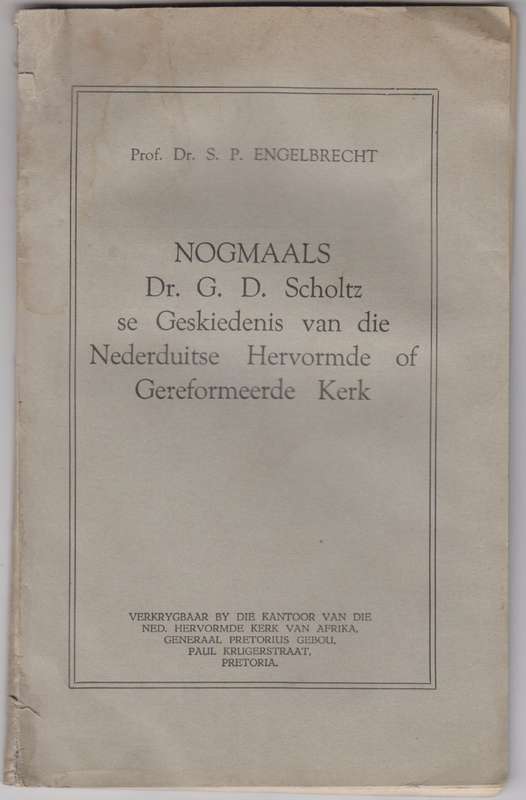 Prof. Dr. S. P. ENGELBRECHT

NOGMAALS
Dr. G. D. Scholtz
se Geskiedenis van die
Nederduitse Hervormde of
Gereformeerde Kerk

VERKRYGBAAR BY DIE KANTOOR VAN DIE
NED. HERVORMDE KERK VAN AFRIKA,
GENERAAL PRETORIUS GEBOU,
PAUL KRUGERSTRAAT,
PRETORIA.